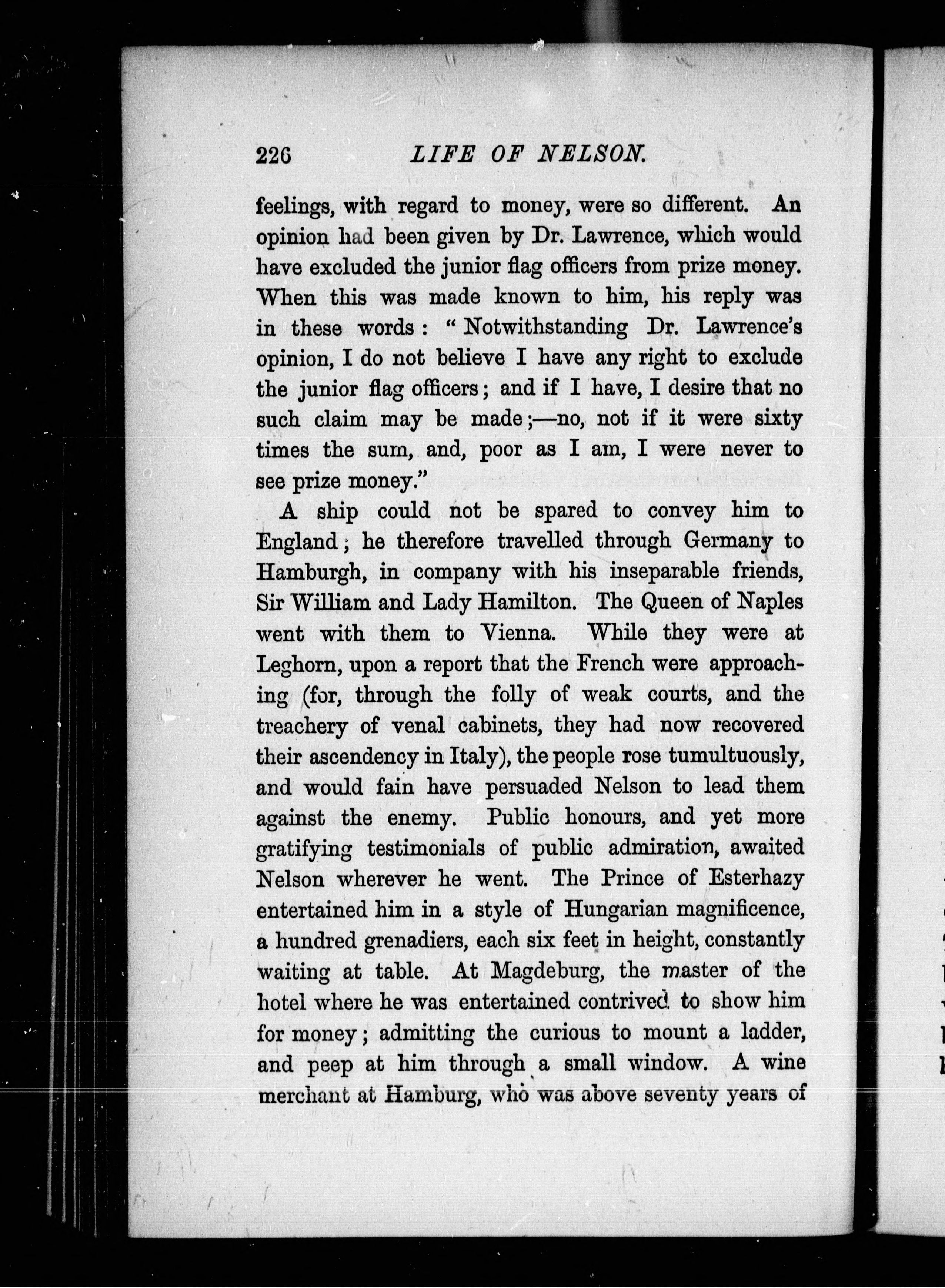 226 LIFE OF NELSON.

feelings, with regard to money, were so different. An opinion had been given by Dr. Lawrence, which would have excluded the junior flag officers from prize money. When this was made known to him, his reply was in these words: "Notwithstanding Dr. Lawrence's opinion, I do not believe I have any right to exclude the junior flag officers; and if I have, I desire that no such claim may be made;—no, not if it were sixty times the sum, and, poor as I am, I were never to see prize money."

A ship could not be spared to convey him to England; he therefore travelled through Germany to Hamburgh, in company with his inseparable friends, Sir William and Lady Hamilton. The Queen of Naples went with them to Vienna. While they were at Leghorn, upon a report that the French were approaching (for, through the folly of weak courts, and the treachery of venal cabinets, they had now recovered their ascendency in Italy), the people rose tumultuously, and would fain have persuaded Nelson to lead them against the enemy. Public honours, and yet more gratifying testimonials of public admiration, awaited Nelson wherever he went. The Prince of Esterhazy entertained him in a style of Hungarian magnificence, a hundred grenadiers, each six feet in height, constantly waiting at table. At Magdeburg, the master of the hotel where he was entertained contrived to show him for money; admitting the curious to mount a ladder, and peep at him through a small window. A wine merchant at Hamburg, who was above seventy years of